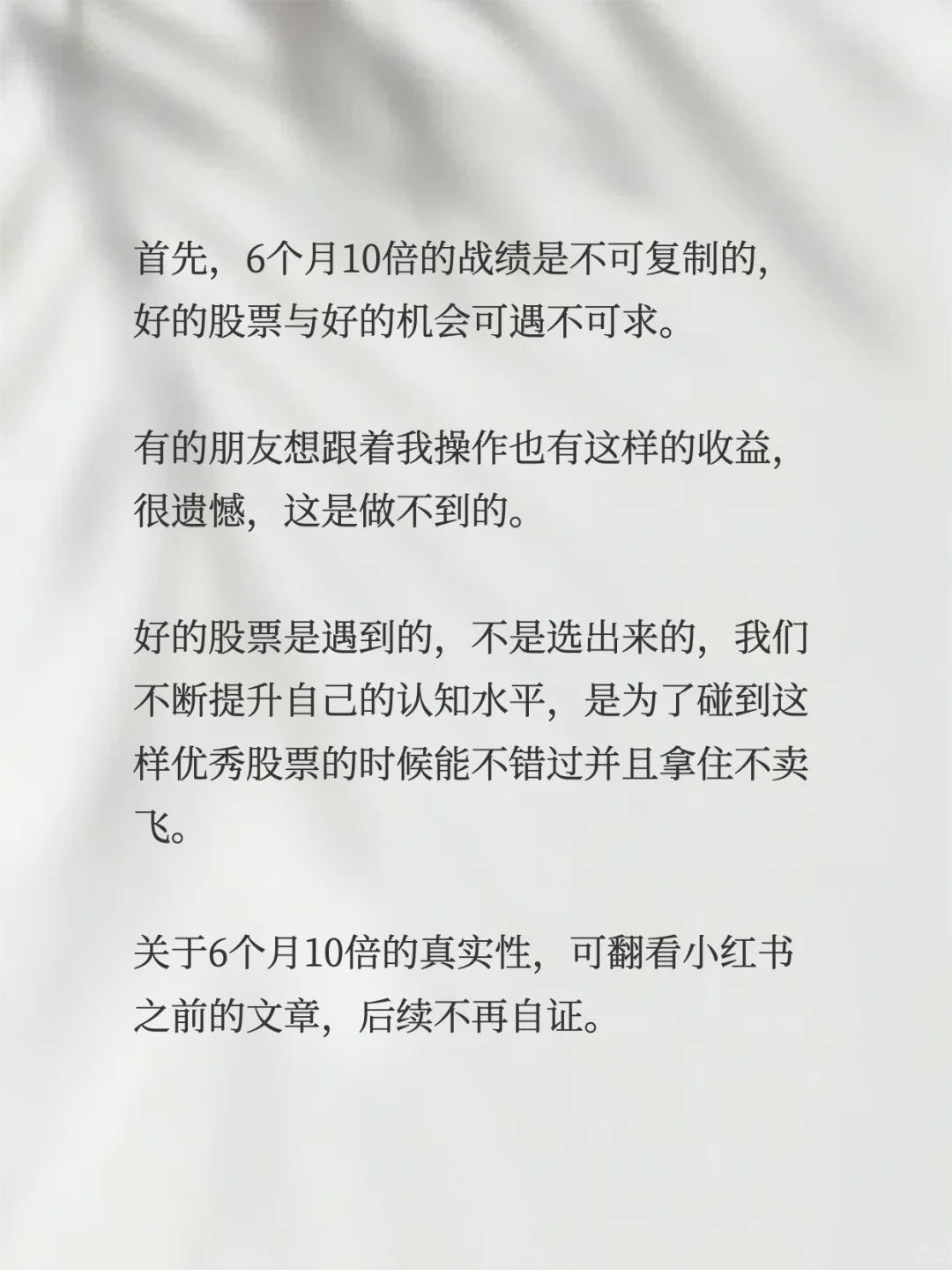 首先，6个月10倍的战绩是不可复制的，好的股票与好的机会可遇不可求。

有的朋友想跟着我操作也有这样的收益，很遗憾，这是做不到的。

好的股票是遇到的，不是选出来的，我们不断提升自己的认知水平，是为了碰到这样优秀股票的时候能不错过并且拿住不卖飞。

关于6个月10倍的真实性，可翻看小红书之前的文章，后续不再自证。